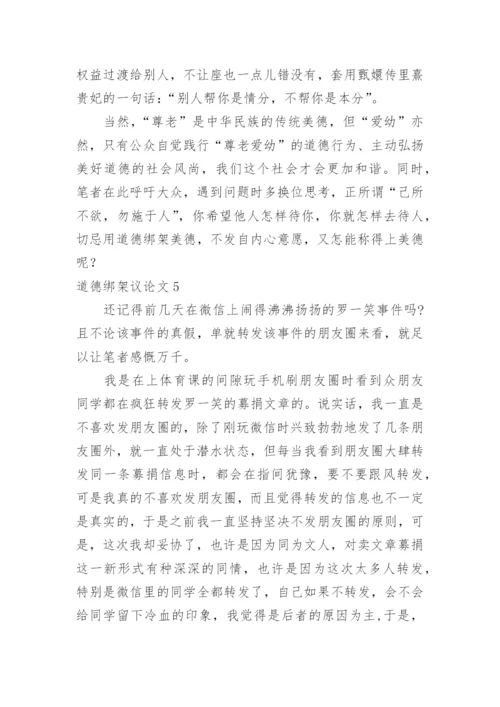 权益过渡给别人，不让座也一点儿错没有，套用甄嬛传里熹贵妃的一句话：“别人帮你是情分，不帮你是本分”。

当然，“尊老”是中华民族的传统美德，但“爱幼”亦然，只有公众自觉践行“尊老爱幼”的道德行为、主动弘扬美好道德的社会风尚，我们这个社会才会更加和谐。同时，笔者在此呼吁大众，遇到问题时多换位思考，正所谓“己所不欲，勿施于人”，你希望他人怎样待你，你就怎样去待人，切忌用道德绑架美德，不发自内心意愿，又怎能称得上美德呢？

道德绑架议论文5

还记得前几天在微信上闹得沸沸扬扬的罗一笑事件吗？且不论该事件的真假，单就转发该事件的朋友圈来看，就足以让笔者感慨万千。

我是在上体育课的间隙玩手机刷朋友圈时看到众朋友同学都在疯狂转发罗一笑的募捐文章的。说实话，我一直是不喜欢发朋友圈的，除了刚玩微信时兴致勃勃地发了几条朋友圈外，就一直处于潜水状态，但每当我看到朋友圈大肆转发同一条募捐信息时，都会在指间犹豫，要不要跟风转发，可是我真的不喜欢发朋友圈，而且觉得转发的信息也不一定是真实的，于是之前我一直坚持坚决不发朋友圈的原则，可是，这次我却妥协了，也许是因为同为文人，对卖文章募捐这一新形式有种深深的同情，也许是因为这次太多人转发，特别是微信里的同学全都转发了，自己如果不转发，会不会给同学留下冷血的印象，我觉得是后者的原因为主,于是，